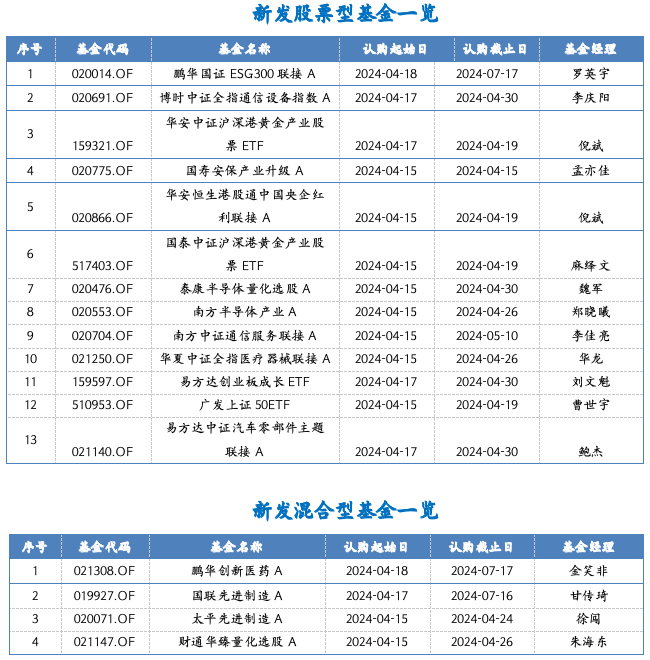 新发股票型基金一览

| 序号 | 基金代码 | 基金名称 | 认购起始日 | 认购截止日 | 基金经理 |
|---|---|---|---|---|---|
| 1 | 020014.OF | 鹏华国证 ESG300 联接 A | 2024-04-18 | 2024-07-17 | 罗英宇 |
| 2 | 020691.OF | 博时中证全指通信设备指数 A | 2024-04-17 | 2024-04-30 | 李庆阳 |
| 3 | 159321.OF | 华安中证沪深港黄金产业股票 ETF | 2024-04-17 | 2024-04-19 | 倪斌 |
| 4 | 020775.OF | 国寿安保产业升级 A | 2024-04-15 | 2024-04-15 | 孟亦佳 |
| 5 | 020866.OF | 华安恒生港股通中国央企红利联接 A | 2024-04-15 | 2024-04-19 | 倪斌 |
| 6 | 517403.OF | 国泰中证沪深港黄金产业股票 ETF | 2024-04-15 | 2024-04-19 | 麻绎文 |
| 7 | 020476.OF | 泰康半导体量化选股 A | 2024-04-15 | 2024-04-30 | 魏军 |
| 8 | 020553.OF | 南方半导体产业 A | 2024-04-15 | 2024-04-26 | 郑晓曦 |
| 9 | 020704.OF | 南方中证通信服务联接 A | 2024-04-15 | 2024-05-10 | 李佳亮 |
| 10 | 021250.OF | 华夏中证全指医疗器械联接 A | 2024-04-15 | 2024-04-26 | 华龙 |
| 11 | 159597.OF | 易方达创业板成长 ETF | 2024-04-17 | 2024-04-30 | 刘文魁 |
| 12 | 510953.OF | 广发上证 50ETF | 2024-04-15 | 2024-04-19 | 曹世宇 |
| 13 | 021140.OF | 易方达中证汽车零部件主题联接 A | 2024-04-17 | 2024-04-30 | 鲍杰 |

新发混合型基金一览

| 序号 | 基金代码 | 基金名称 | 认购起始日 | 认购截止日 | 基金经理 |
|---|---|---|---|---|---|
| 1 | 021308.OF | 鹏华创新医药 A | 2024-04-18 | 2024-07-17 | 金笑非 |
| 2 | 019927.OF | 国联先进制造 A | 2024-04-17 | 2024-07-16 | 甘传琦 |
| 3 | 020071.OF | 太平先进制造 A | 2024-04-15 | 2024-04-24 | 徐闯 |
| 4 | 021147.OF | 财通华臻量化选股 A | 2024-04-15 | 2024-04-26 | 朱海东 |